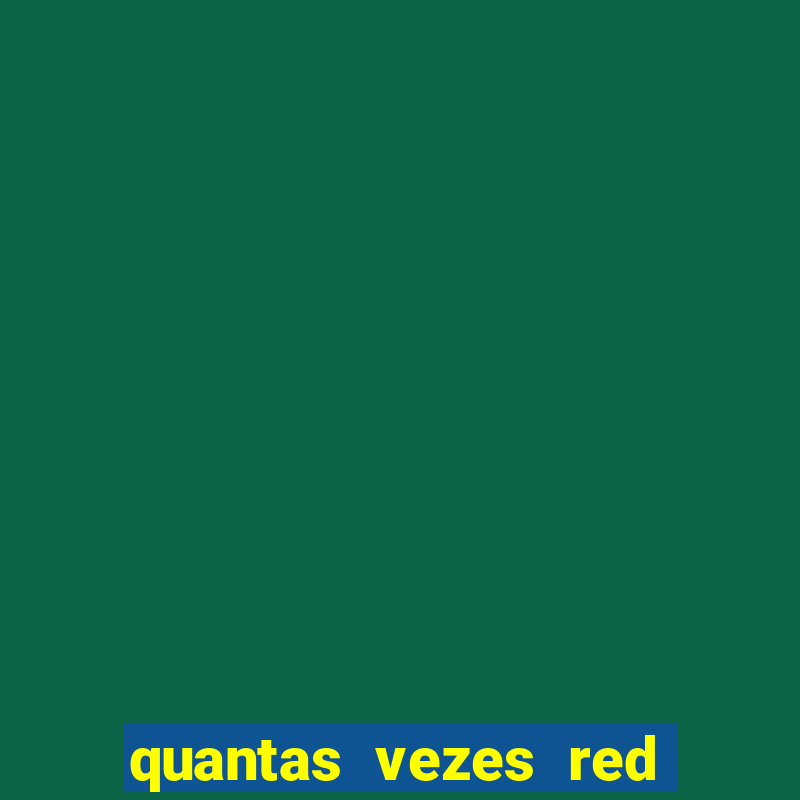 quantas vezes red